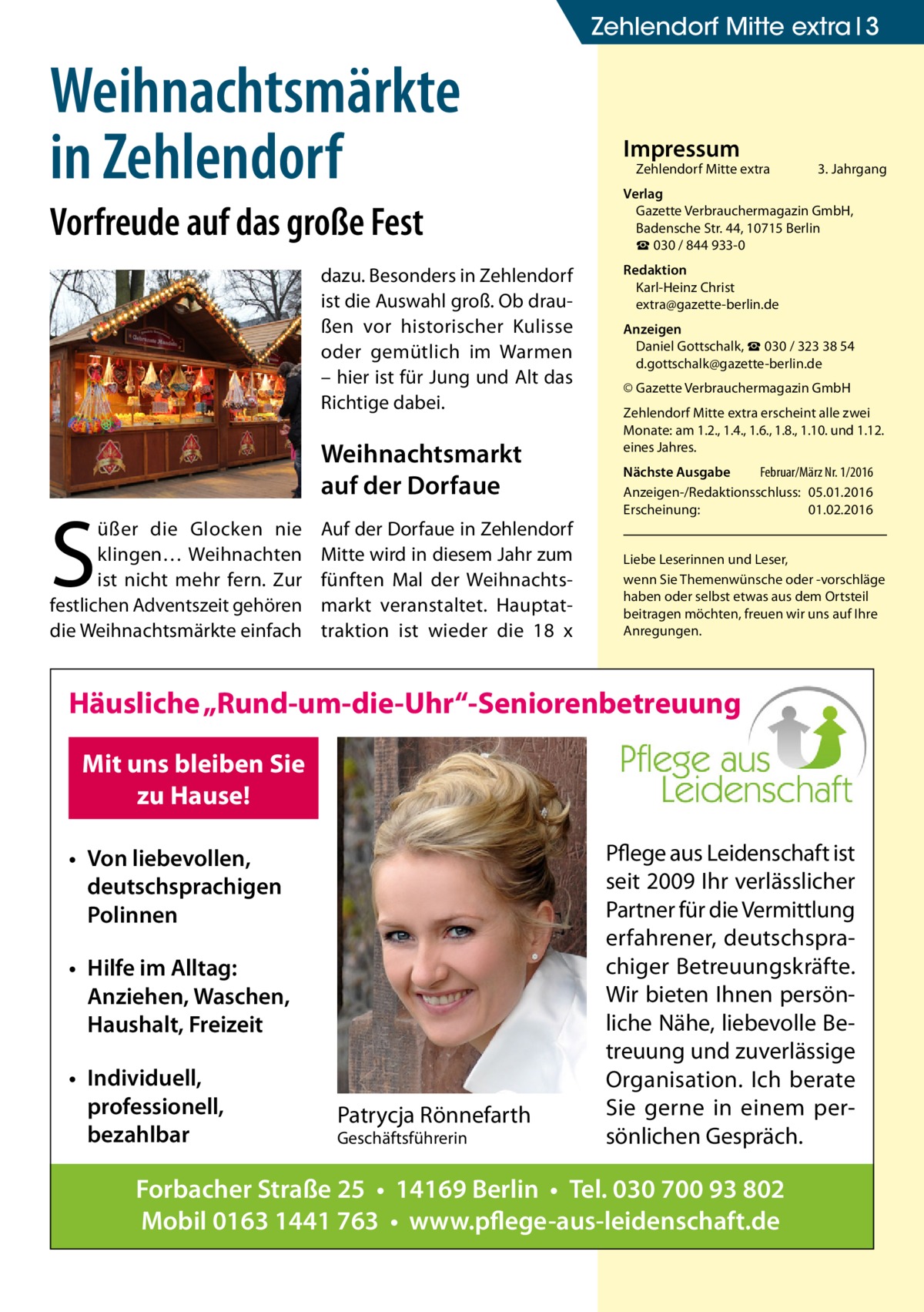 Zehlendorf Mitte extra | 3

Weihnachtsmärkte in Zehlendorf

Vorfreude auf das große Fest

Süßer die Glocken nie klingen… Weihnachten ist nicht mehr fern. Zur festlichen Adventszeit gehören die Weihnachtsmärkte einfach dazu. Besonders in Zehlendorf ist die Auswahl groß. Ob draußen vor historischer Kulisse oder gemütlich im Warmen – hier ist für Jung und Alt das Richtige dabei.

Weihnachtsmarkt auf der Dorfaue

Auf der Dorfaue in Zehlendorf Mitte wird in diesem Jahr zum fünften Mal der Weihnachtsmarkt veranstaltet. Hauptattraktion ist wieder die 18 x

Impressum
Zehlendorf Mitte extra 3. Jahrgang

Verlag
Gazette Verbrauchermagazin GmbH, Badensche Str. 44, 10715 Berlin
☎ 030 / 844 933-0

Redaktion
Karl-Heinz Christ
extra@gazette-berlin.de

Anzeigen
Daniel Gottschalk, ☎ 030 / 323 38 54
d.gottschalk@gazette-berlin.de

© Gazette Verbrauchermagazin GmbH

Zehlendorf Mitte extra erscheint alle zwei Monate: am 1.2., 1.4., 1.6., 1.8., 1.10. und 1.12. eines Jahres.

Nächste Ausgabe Februar/März Nr. 1/2016
Anzeigen-/Redaktionsschluss: 05.01.2016
Erscheinung: 01.02.2016

Liebe Leserinnen und Leser,
wenn Sie Themenwünsche oder -vorschläge haben oder selbst etwas aus dem Ortsteil beitragen möchten, freuen wir uns auf Ihre Anregungen.

Häusliche „Rund-um-die-Uhr“-Seniorenbetreuung

Mit uns bleiben Sie zu Hause!

• Von liebevollen, deutschsprachigen Polinnen

• Hilfe im Alltag: Anziehen, Waschen, Haushalt, Freizeit

• Individuell, professionell, bezahlbar

Patrycja Rönnefarth
Geschäftsführerin

Pflege aus Leidenschaft

Pflege aus Leidenschaft ist seit 2009 Ihr verlässlicher Partner für die Vermittlung erfahrener, deutschsprachiger Betreuungskräfte. Wir bieten Ihnen persönliche Nähe, liebevolle Betreuung und zuverlässige Organisation. Ich berate Sie gerne in einem persönlichen Gespräch.

Forbacher Straße 25 • 14169 Berlin • Tel. 030 700 93 802
Mobil 0163 1441 763 • www.pflege-aus-leidenschaft.de